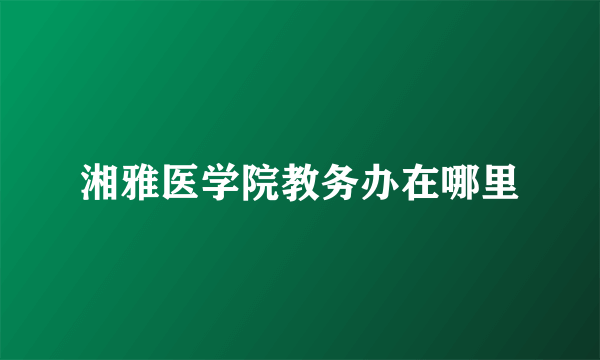 湘雅医学院教务办在哪里